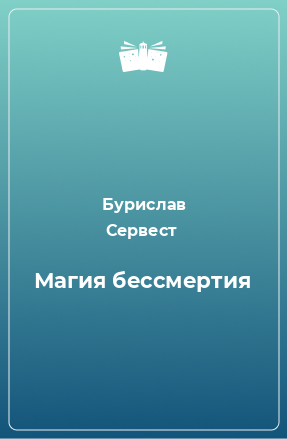 Бурислав
Сервест

Магия бессмертия